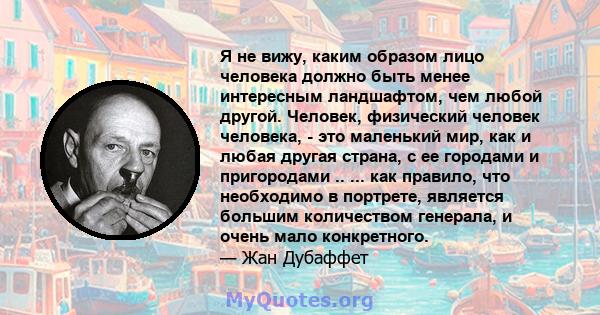 Я не вижу, каким образом лицо человека должно быть менее интересным ландшафтом, чем любой другой. Человек, физический человек человека, - это маленький мир, как и любая другая страна, с ее городами и пригородами .. ... как правило, что необходимо в портрете, является большим количеством генерала, и очень мало конкретного.
— Жан Дубаффет

MyQuotes.org